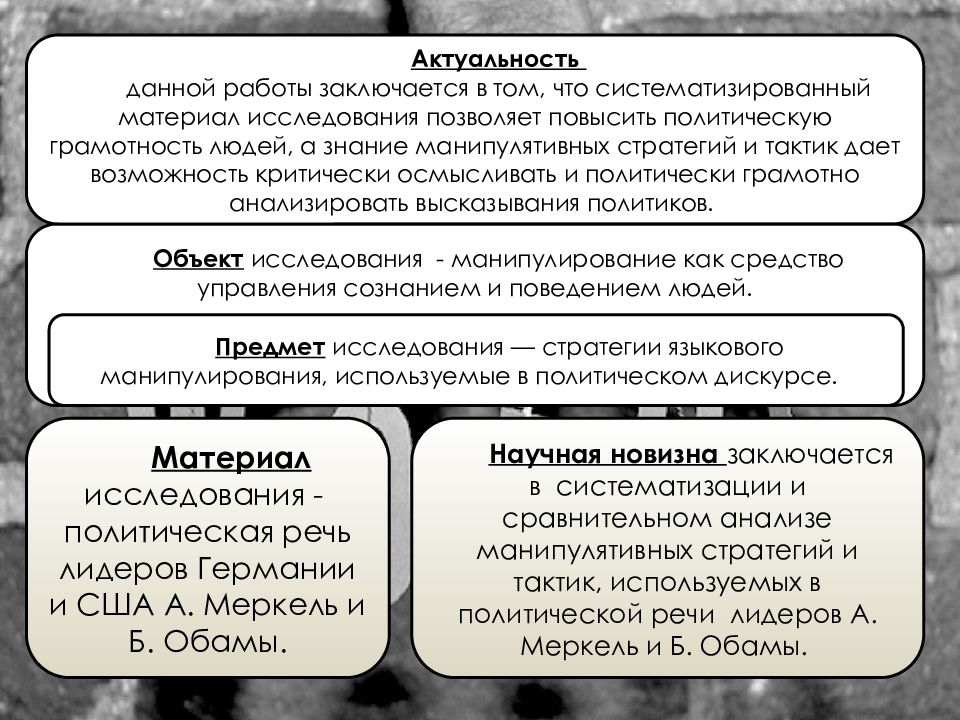 Актуальность
данной работы заключается в том, что систематизированный материал исследования позволяет повысить политическую грамотность людей, а знание манипулятивных стратегий и тактик дает возможность критически осмысливать и политически грамотно анализировать высказывания политиков.

Объект исследования - манипулирование как средство управления сознанием и поведением людей.

Предмет исследования — стратегии языкового манипулирования, используемые в политическом дискурсе.

Материал исследования - политическая речь лидеров Германии и США А. Меркель и Б. Обамы.

Научная новизна заключается в систематизации и сравнительном анализе манипулятивных стратегий и тактик, используемых в политической речи лидеров А. Меркель и Б. Обамы.